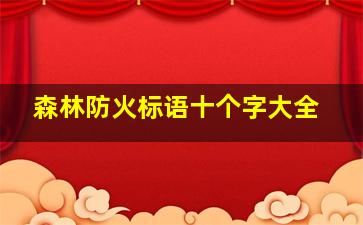 森林防火标语十个字大全